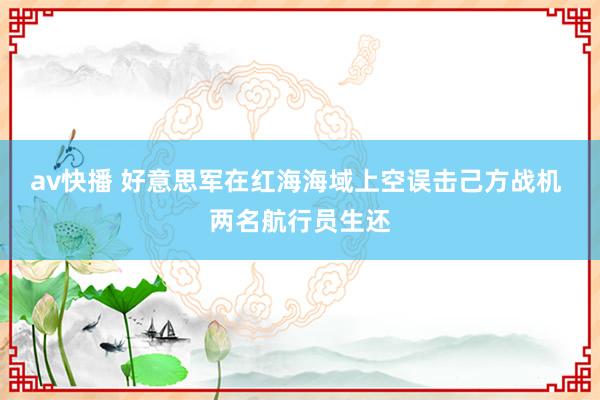 av快播 好意思军在红海海域上空误击己方战机 两名航行员生还